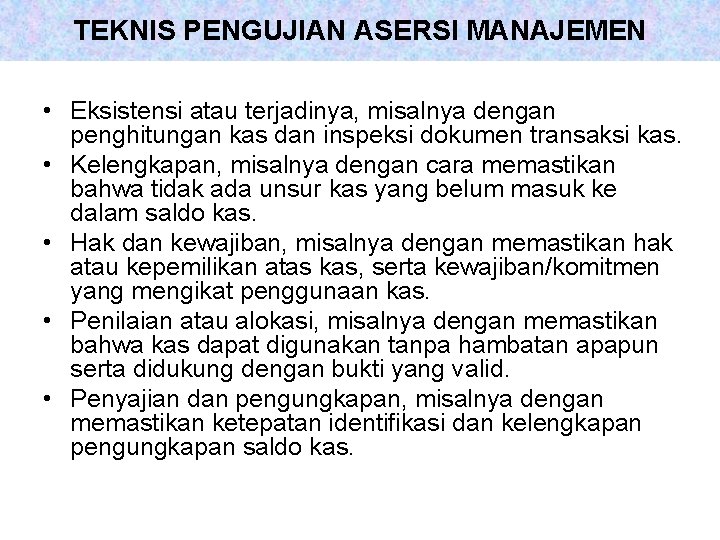 TEKNIS PENGUJIAN ASERSI MANAJEMEN

• Eksistensi atau terjadinya, misalnya dengan penghitungan kas dan inspeksi dokumen transaksi kas.
• Kelengkapan, misalnya dengan cara memastikan bahwa tidak ada unsur kas yang belum masuk ke dalam saldo kas.
• Hak dan kewajiban, misalnya dengan memastikan hak atau kepemilikan atas kas, serta kewajiban/komitmen yang mengikat penggunaan kas.
• Penilaian atau alokasi, misalnya dengan memastikan bahwa kas dapat digunakan tanpa hambatan apapun serta didukung dengan bukti yang valid.
• Penyajian dan pengungkapan, misalnya dengan memastikan ketepatan identifikasi dan kelengkapan pengungkapan saldo kas.